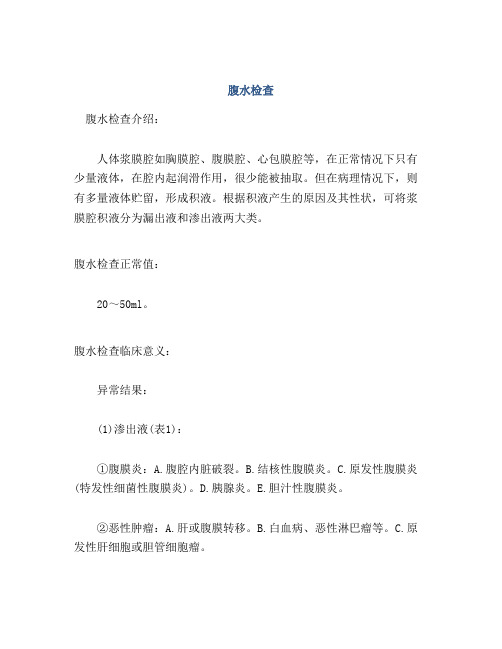 腹水检查

腹水检查介绍：

人体浆膜腔如胸膜腔、腹膜腔、心包膜腔等，在正常情况下只有少量液体，在腔内起润滑作用，很少能被抽取。但在病理情况下，则有多量液体贮留，形成积液。根据积液产生的原因及其性状，可将浆膜腔积液分为漏出液和渗出液两大类。

腹水检查正常值：

20～50ml。

腹水检查临床意义：

异常结果：

(1)渗出液(表1)：

①腹膜炎：A.腹腔内脏破裂。B.结核性腹膜炎。C.原发性腹膜炎(特发性细菌性腹膜炎)。D.胰腺炎。E.胆汁性腹膜炎。

②恶性肿瘤：A.肝或腹膜转移。B.白血病、恶性淋巴瘤等。C.原发性肝细胞或胆管细胞瘤。